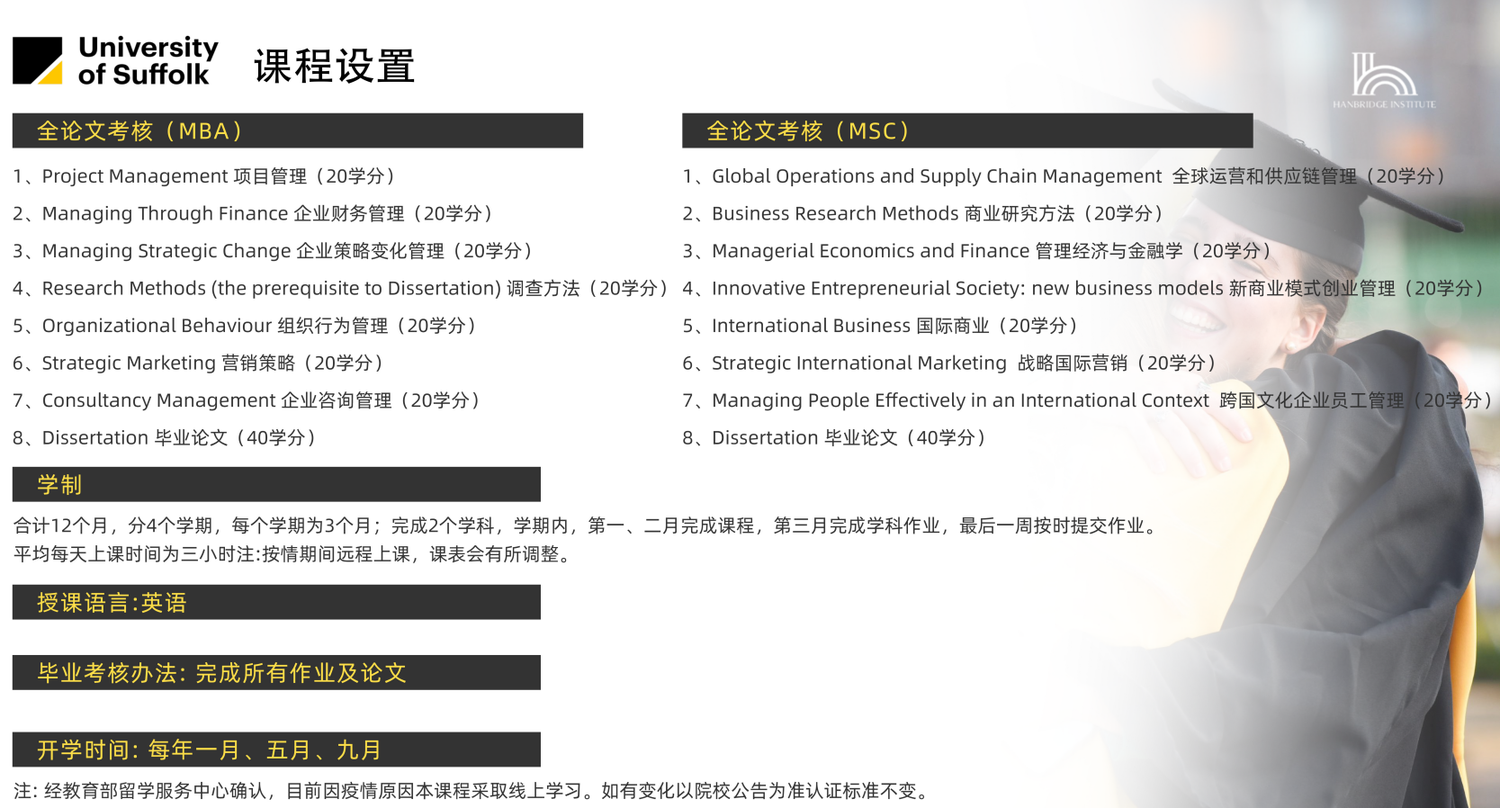 University of Suffolk 课程设置

HANBRIDGE INSTITUTE

全论文考核（MBA）

1、Project Management 项目管理（20学分）
2、Managing Through Finance 企业财务管理（20学分）
3、Managing Strategic Change 企业策略变化管理（20学分）
4、Research Methods (the prerequisite to Dissertation) 调查方法（20学分）
5、Organizational Behaviour 组织行为管理（20学分）
6、Strategic Marketing 营销策略（20学分）
7、Consultancy Management 企业咨询管理（20学分）
8、Dissertation 毕业论文（40学分）

全论文考核（MSC）

1、Global Operations and Supply Chain Management 全球运营和供应链管理（20学分）
2、Business Research Methods 商业研究方法（20学分）
3、Managerial Economics and Finance 管理经济与金融学（20学分）
4、Innovative Entrepreneurial Society: new business models 新商业模式创业管理（20学分）
5、International Business 国际商业（20学分）
6、Strategic International Marketing 战略国际营销（20学分）
7、Managing People Effectively in an International Context 跨国文化企业员工管理（20学分）
8、Dissertation 毕业论文（40学分）

学制

合计12个月，分4个学期，每个学期为3个月；完成2个学科，学期内，第一、二月完成课程，第三月完成学科作业，最后一周按时提交作业。
平均每天上课时间为三小时注:按情期间远程上课，课表会有所调整。

授课语言:英语

毕业考核办法: 完成所有作业及论文

开学时间: 每年一月、五月、九月

注: 经教育部留学服务中心确认，目前因疫情原因本课程采取线上学习。如有变化以院校公告为准认证标准不变。